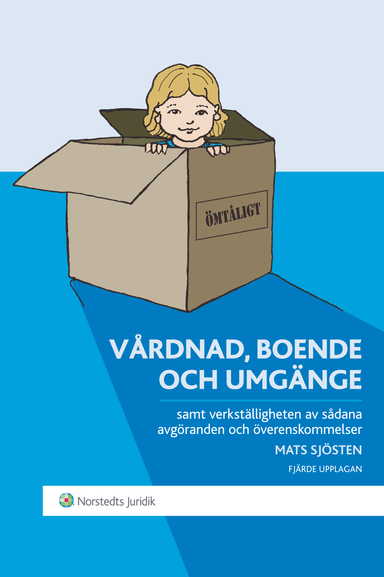 ÖMTÅLIGT

VÅRDNAD, BOENDE OCH UMGÄNGE

samt verkställigheten av sådana avgöranden och överenskommelser

MATS SJÖSTEN

FJÄRDE UPPLAGAN

Norstedts Juridik